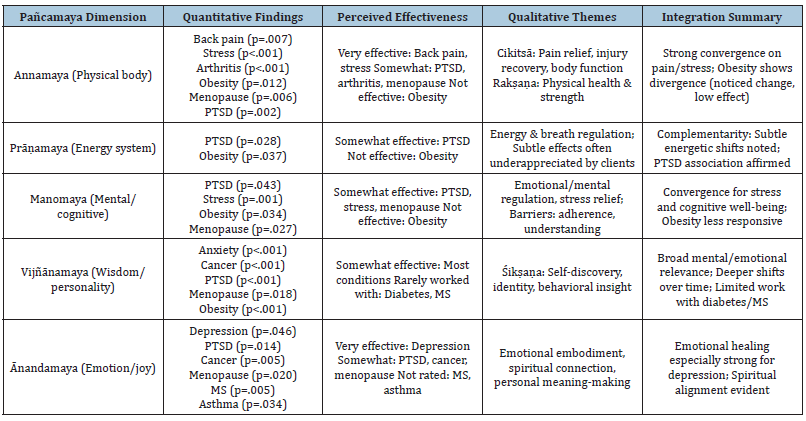 | Pañcamaya Dimension | Quantitative Findings | Perceived Effectiveness | Qualitative Themes | Integration Summary |
|---|---|---|---|---|
| Annamaya (Physical body) | Back pain (p=.007) Stress (p<.001) Arthritis (p<.001) Obesity (p=.012) Menopause (p=.006) PTSD (p=.002) | Very effective: Back pain, stress Somewhat: PTSD, arthritis, menopause Not effective: Obesity | Cikitsā: Pain relief, injury recovery, body function Rakṣaṇa: Physical health & strength | Strong convergence on pain/stress; Obesity shows divergence (noticed change, low effect) |
| Prāṇamaya (Energy system) | PTSD (p=.028) Obesity (p=.037) | Somewhat effective: PTSD Not effective: Obesity | Energy & breath regulation; Subtle effects often underappreciated by clients | Complementarity: Subtle energetic shifts noted; PTSD association affirmed |
| Manomaya (Mental/ cognitive) | PTSD (p=.043) Stress (p=.001) Obesity (p=.034) Menopause (p=.027) | Somewhat effective: PTSD, stress, menopause Not effective: Obesity | Emotional/mental regulation, stress relief; Barriers: adherence, understanding | Convergence for stress and cognitive well-being; Obesity less responsive |
| Vijñānamaya (Wisdom/ personality) | Anxiety (p<.001) Cancer (p<.001) PTSD (p<.001) Menopause (p=.018) Obesity (p<.001) | Somewhat effective: Most conditions Rarely worked with: Diabetes, MS | Śikṣaṇa: Self-discovery, identity, behavioral insight | Broad mental/emotional relevance; Deeper shifts over time; Limited work with diabetes/MS |
| Ānandamaya (Emotion/joy) | Depression (p=.046) PTSD (p=.014) Cancer (p=.005) Menopause (p=.020) MS (p=.005) Asthma (p=.034) | Very effective: Depression Somewhat: PTSD, cancer, menopause Not rated: MS, asthma | Emotional embodiment, spiritual connection, personal meaning-making | Emotional healing especially strong for depression; Spiritual alignment evident |